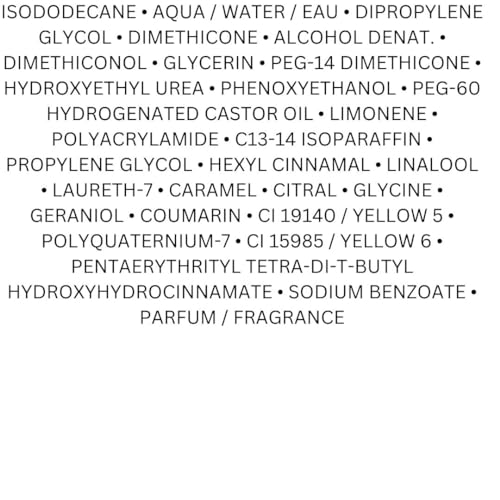 ISODODECANE • AQUA / WATER / EAU • DIPROPYLENE GLYCOL • DIMETHICONE • ALCOHOL DENAT. • DIMETHICONOL • GLYCERIN • PEG-14 DIMETHICONE • HYDROXYETHYL UREA • PHENOXYETHANOL • PEG-60 HYDROGENATED CASTOR OIL • LIMONENE • POLYACRYLAMIDE • C13-14 ISOPARAFFIN • PROPYLENE GLYCOL • HEXYL CINNAMAL • LINALOOL • LAURETH-7 • CARAMEL • CITRAL • GLYCINE • GERANIOL • COUMARIN • CI 19140 / YELLOW 5 • POLYQUATERNIUM-7 • CI 15985 / YELLOW 6 • PENTAERYTHRITYL TETRA-DI-T-BUTYL HYDROXYHYDROCINNAMATE • SODIUM BENZOATE • PARFUM / FRAGRANCE